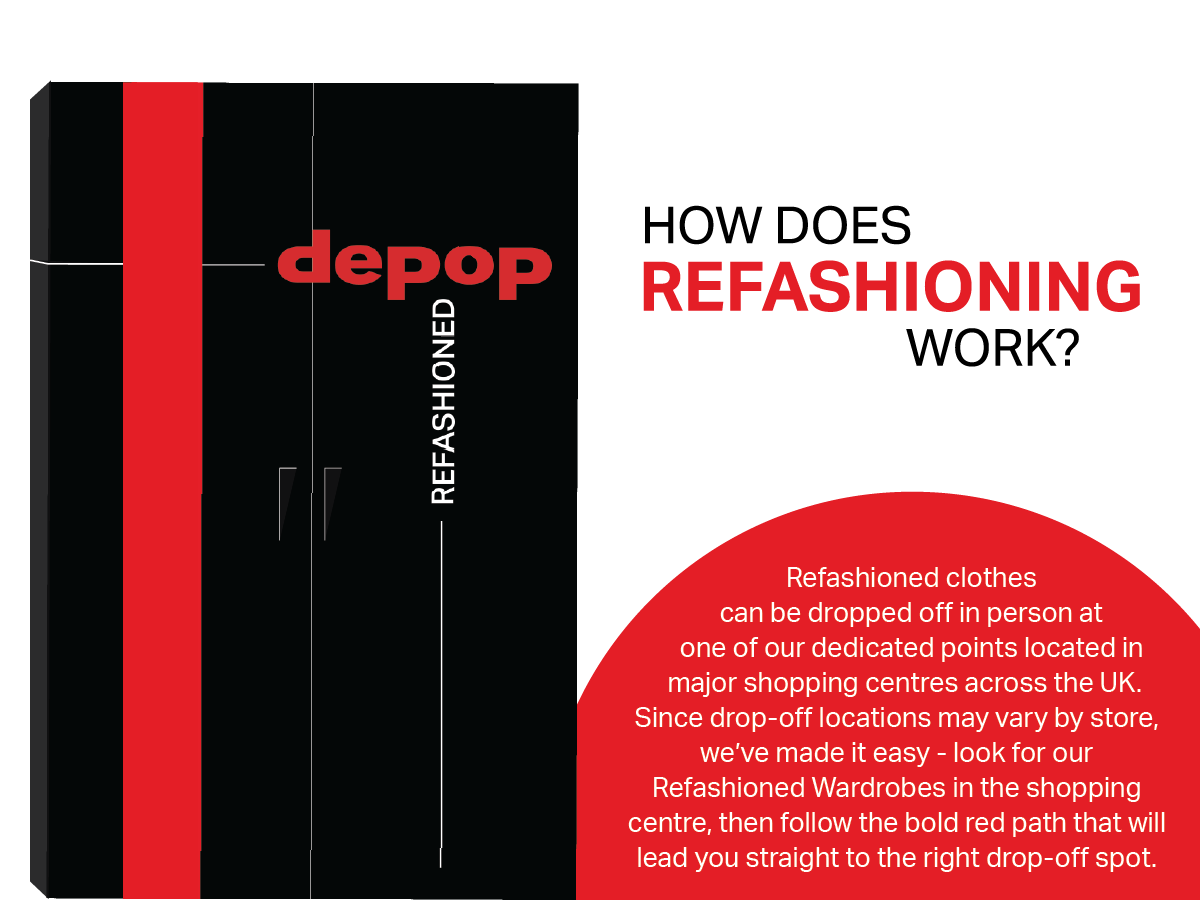 depop

REFASHIONED

HOW DOES
REFASHIONING
WORK?

Refashioned clothes can be dropped off in person at one of our dedicated points located in major shopping centres across the UK. Since drop-off locations may vary by store, we've made it easy - look for our Refashioned Wardrobes in the shopping centre, then follow the bold red path that will lead you straight to the right drop-off spot.